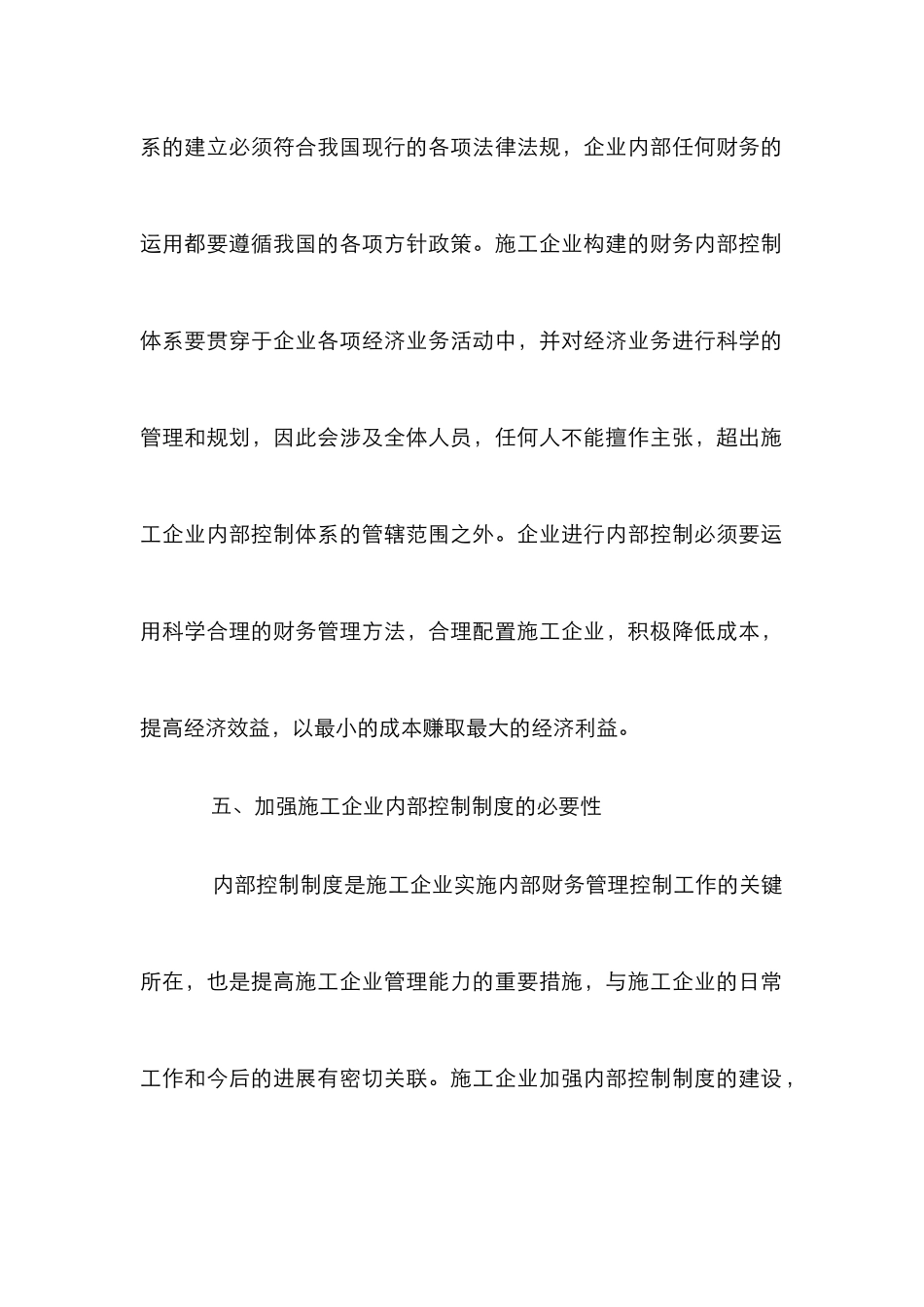 系的建立必须符合我国现行的各项法律法规，企业内部任何财务的运用都要遵循我国的各项方针政策。施工企业构建的财务内部控制体系要贯穿于企业各项经济业务活动中，并对经济业务进行科学的管理和规划，因此会涉及全体人员，任何人不能擅作主张，超出施工企业内部控制体系的管辖范围之外。企业进行内部控制必须要运用科学合理的财务管理方法，合理配置施工企业，积极降低成本，提高经济效益，以最小的成本赚取最大的经济利益。

五、加强施工企业内部控制制度的必要性

内部控制制度是施工企业实施内部财务管理控制工作的关键所在，也是提高施工企业管理能力的重要措施，与施工企业的日常工作和今后的进展有密切关联。施工企业加强内部控制制度的建设，